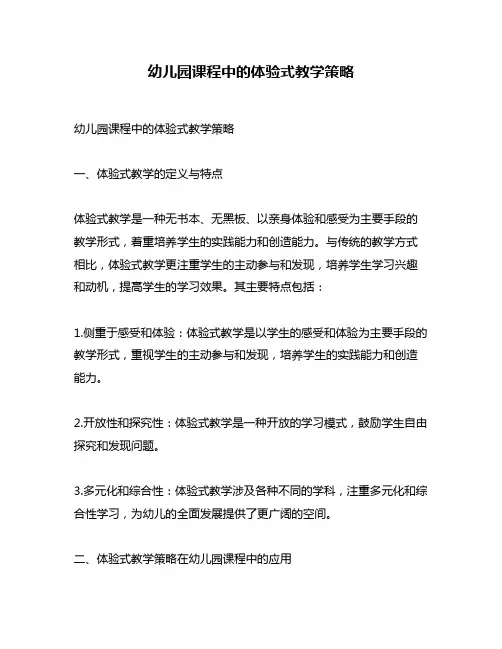 幼儿园课程中的体验式教学策略

幼儿园课程中的体验式教学策略

一、体验式教学的定义与特点

体验式教学是一种无书本、无黑板、以亲身体验和感受为主要手段的教学形式，着重培养学生的实践能力和创造能力。与传统的教学方式相比，体验式教学更注重学生的主动参与和发现，培养学生学习兴趣和动机，提高学生的学习效果。其主要特点包括：

1.侧重于感受和体验：体验式教学是以学生的感受和体验为主要手段的教学形式，重视学生的主动参与和发现，培养学生的实践能力和创造能力。

2.开放性和探究性：体验式教学是一种开放的学习模式，鼓励学生自由探究和发现问题。

3.多元化和综合性：体验式教学涉及各种不同的学科，注重多元化和综合性学习，为幼儿的全面发展提供了更广阔的空间。

二、体验式教学策略在幼儿园课程中的应用